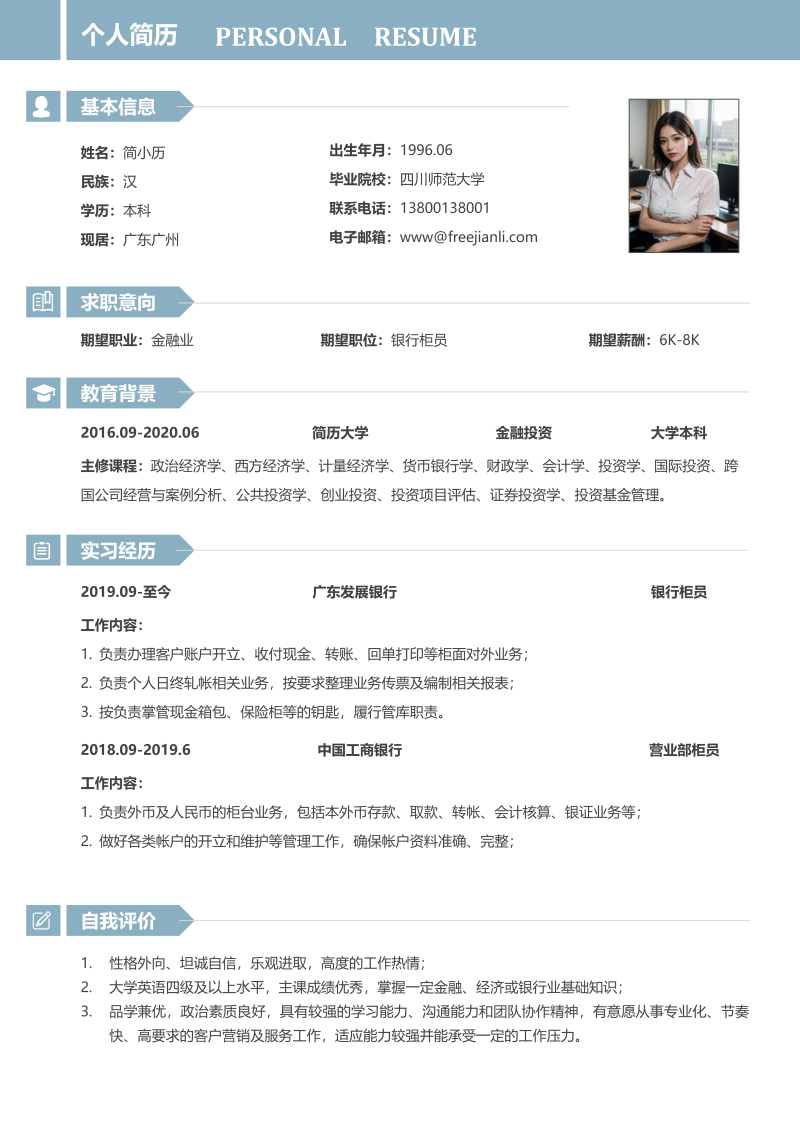 个人简历 PERSONAL RESUME

基本信息

姓名：简小历
民族：汉
学历：本科
现居：广东广州

出生年月：1996.06
毕业院校：四川师范大学
联系电话：13800138001
电子邮箱：www@freejianli.com

求职意向

期望职业：金融业 期望职位：银行柜员 期望薪酬：6K-8K

教育背景

2016.09-2020.06 简历大学 金融投资 大学本科

主修课程：政治经济学、西方经济学、计量经济学、货币银行学、财政学、会计学、投资学、国际投资、跨国公司经营与案例分析、公共投资学、创业投资、投资项目评估、证券投资学、投资基金管理。

实习经历

2019.09-至今 广东发展银行 银行柜员

工作内容：
1. 负责办理客户账户开立、收付现金、转账、回单打印等柜面对外业务；
2. 负责个人日终轧帐相关业务，按要求整理业务传票及编制相关报表；
3. 按负责掌管现金箱包、保险柜等的钥匙，履行管库职责。

2018.09-2019.6 中国工商银行 营业部柜员

工作内容：
1. 负责外币及人民币的柜台业务，包括本外币存款、取款、转帐、会计核算、银证业务等；
2. 做好各类帐户的开立和维护等管理工作，确保帐户资料准确、完整；

自我评价

1. 性格外向、坦诚自信，乐观进取，高度的工作热情；
2. 大学英语四级及以上水平，主课成绩优秀，掌握一定金融、经济或银行业基础知识；
3. 品学兼优，政治素质良好，具有较强的学习能力、沟通能力和团队协作精神，有意愿从事专业化、节奏快、高要求的客户营销及服务工作，适应能力较强并能承受一定的工作压力。